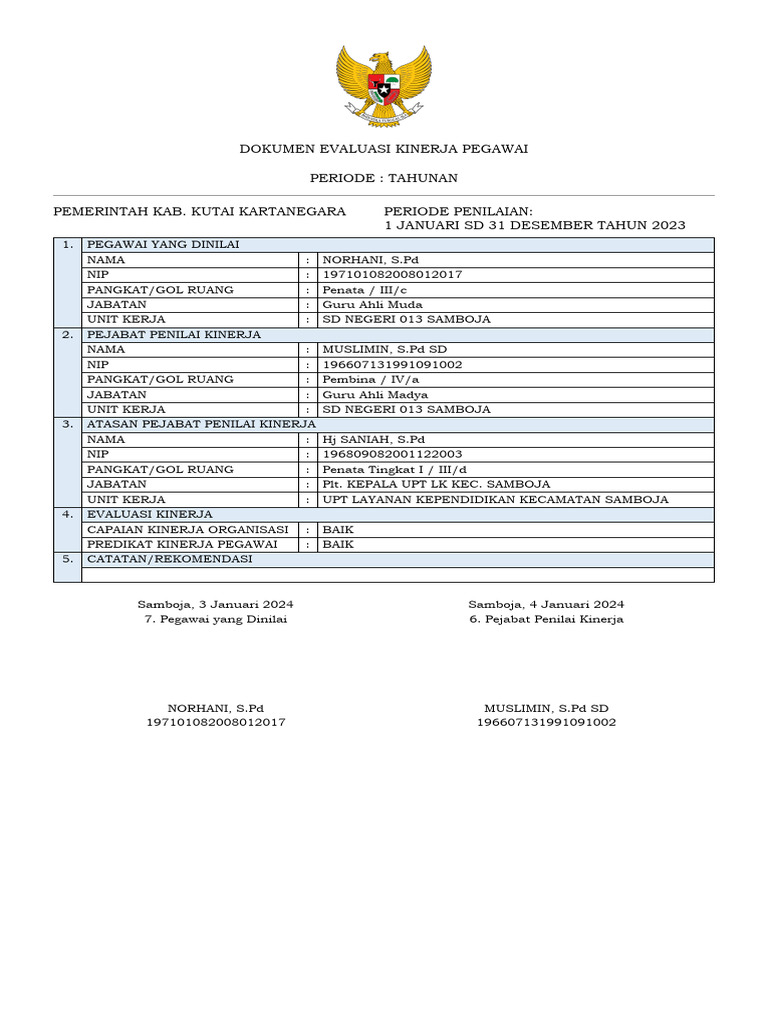 DOKUMEN EVALUASI KINERJA PEGAWAI

PERIODE : TAHUNAN

PEMERINTAH KAB. KUTAI KARTANEGARA

PERIODE PENILAIAN:
1 JANUARI SD 31 DESEMBER TAHUN 2023

| 1. | PEGAWAI YANG DINILAI | | |
|---|---|---|---|
| | NAMA | : | NORHANI, S.Pd |
| | NIP | : | 197101082008012017 |
| | PANGKAT/GOL RUANG | : | Penata / III/c |
| | JABATAN | : | Guru Ahli Muda |
| | UNIT KERJA | : | SD NEGERI 013 SAMBOJA |
| 2. | PEJABAT PENILAI KINERJA | | |
| | NAMA | : | MUSLIMIN, S.Pd SD |
| | NIP | : | 196607131991091002 |
| | PANGKAT/GOL RUANG | : | Pembina / IV/a |
| | JABATAN | : | Guru Ahli Madya |
| | UNIT KERJA | : | SD NEGERI 013 SAMBOJA |
| 3. | ATASAN PEJABAT PENILAI KINERJA | | |
| | NAMA | : | Hj SANIAH, S.Pd |
| | NIP | : | 196809082001122003 |
| | PANGKAT/GOL RUANG | : | Penata Tingkat I / III/d |
| | JABATAN | : | Plt. KEPALA UPT LK KEC. SAMBOJA |
| | UNIT KERJA | : | UPT LAYANAN KEPENDIDIKAN KECAMATAN SAMBOJA |
| 4. | EVALUASI KINERJA | | |
| | CAPAIAN KINERJA ORGANISASI | : | BAIK |
| | PREDIKAT KINERJA PEGAWAI | : | BAIK |
| 5. | CATATAN/REKOMENDASI | | |
| | | | |

Samboja, 3 Januari 2024
7. Pegawai yang Dinilai

NORHANI, S.Pd
197101082008012017

Samboja, 4 Januari 2024
6. Pejabat Penilai Kinerja

MUSLIMIN, S.Pd SD
196607131991091002